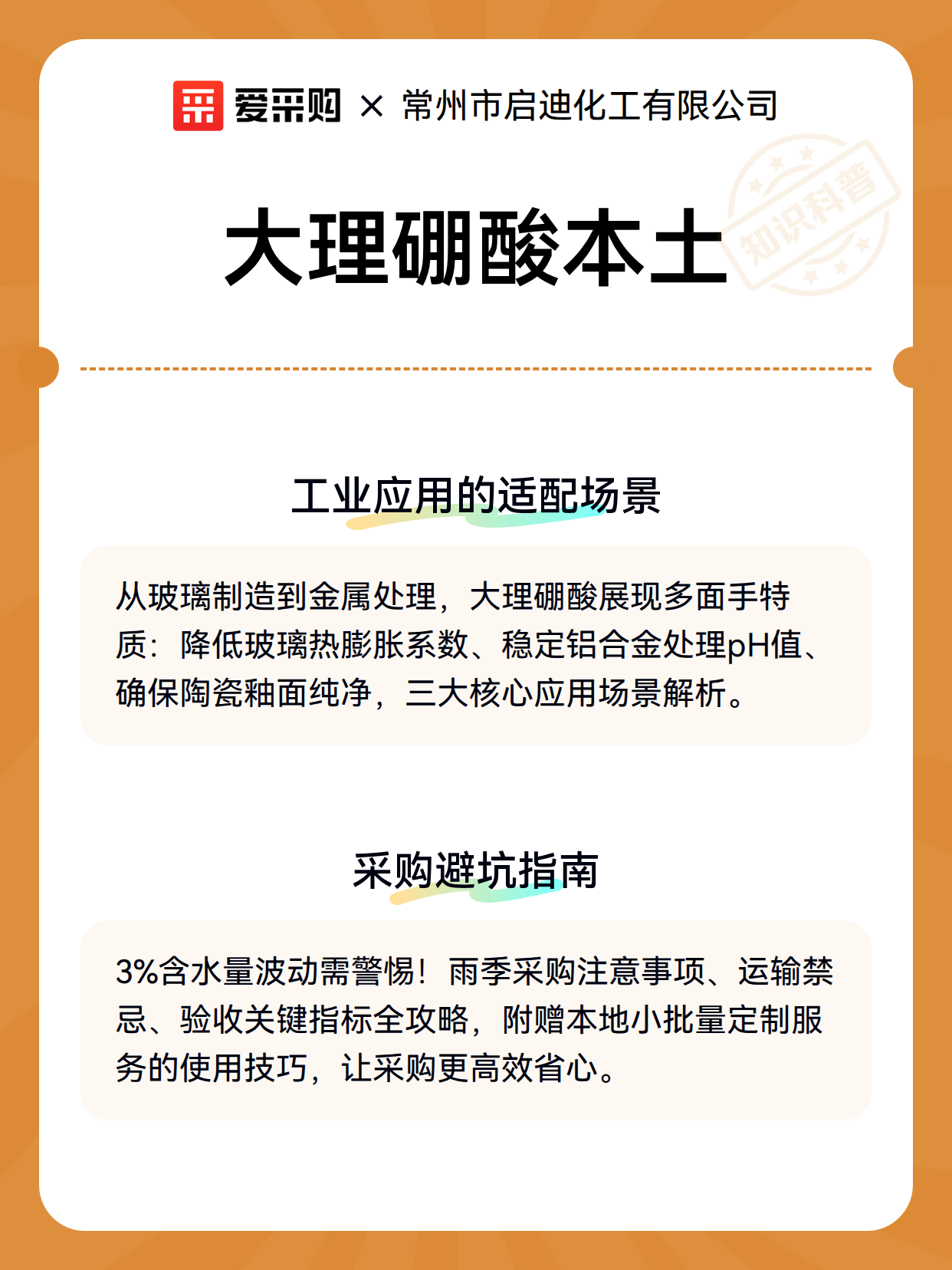 爱采购 × 常州市启迪化工有限公司

知识科普

大理硼酸本土

工业应用的适配场景

从玻璃制造到金属处理，大理硼酸展现多面手特质：降低玻璃热膨胀系数、稳定铝合金处理pH值、确保陶瓷釉面纯净，三大核心应用场景解析。

采购避坑指南

3%含水量波动需警惕！雨季采购注意事项、运输禁忌、验收关键指标全攻略，附赠本地小批量定制服务的使用技巧，让采购更高效省心。